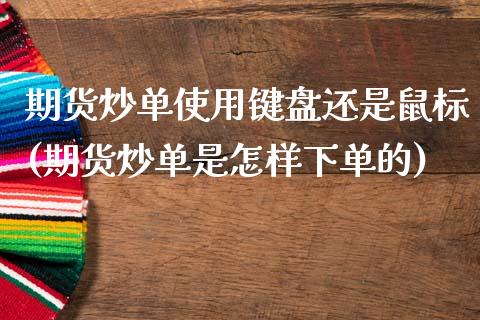 期货炒单使用键盘还是鼠标(期货炒单是怎样下单的)